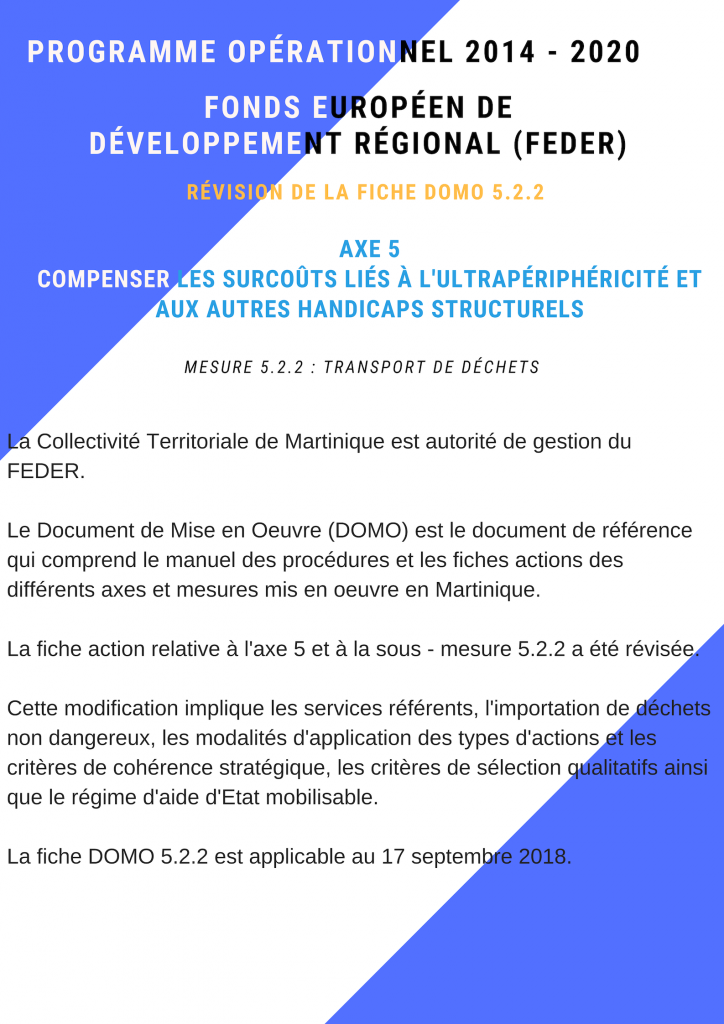 PROGRAMME OPÉRATIONNEL 2014 - 2020

FONDS EUROPÉEN DE DÉVELOPPEMENT RÉGIONAL (FEDER)

RÉVISION DE LA FICHE DOMO 5.2.2

AXE 5
COMPENSER LES SURCOÛTS LIÉS À L'ULTRAPÉRIPHÉRICITÉ ET AUX AUTRES HANDICAPS STRUCTURELS

MESURE 5.2.2 : TRANSPORT DE DÉCHETS

La Collectivité Territoriale de Martinique est autorité de gestion du FEDER.

Le Document de Mise en Oeuvre (DOMO) est le document de référence qui comprend le manuel des procédures et les fiches actions des différents axes et mesures mis en oeuvre en Martinique.

La fiche action relative à l'axe 5 et à la sous - mesure 5.2.2 a été révisée.

Cette modification implique les services référents, l'importation de déchets non dangereux, les modalités d'application des types d'actions et les critères de cohérence stratégique, les critères de sélection qualitatifs ainsi que le régime d'aide d'Etat mobilisable.

La fiche DOMO 5.2.2 est applicable au 17 septembre 2018.